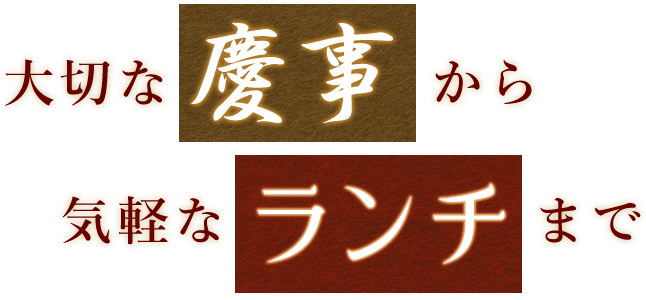 大切な慶事から

気軽なランチまで